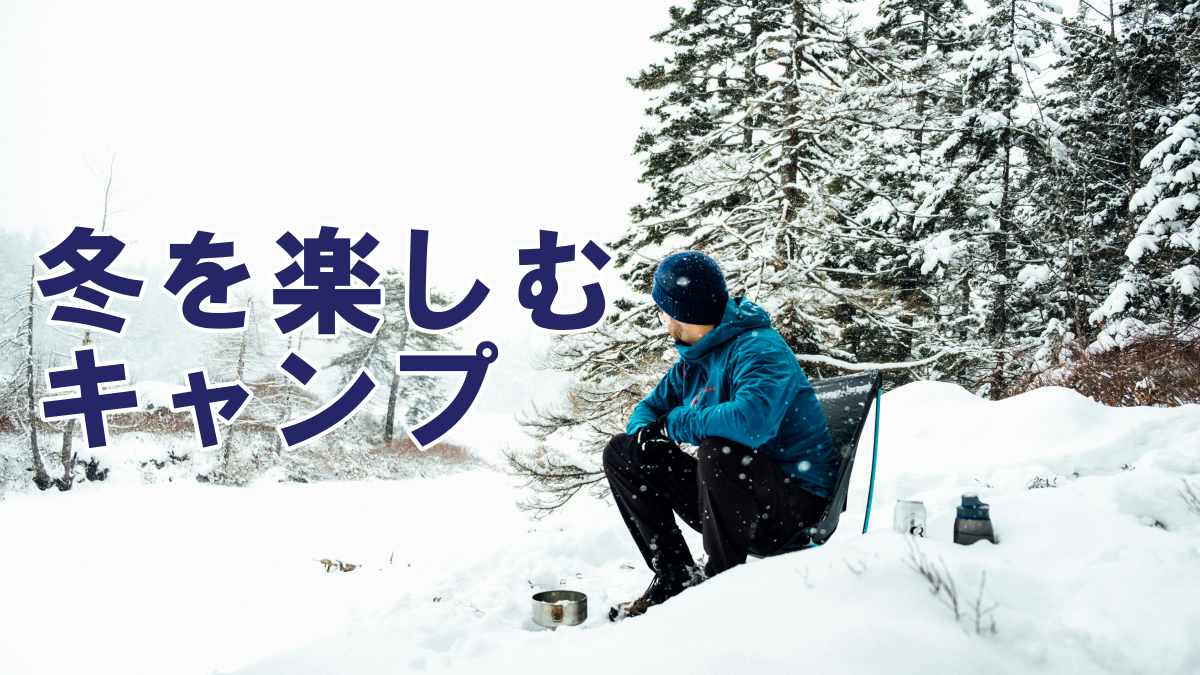 冬を楽しむ
キャンプ